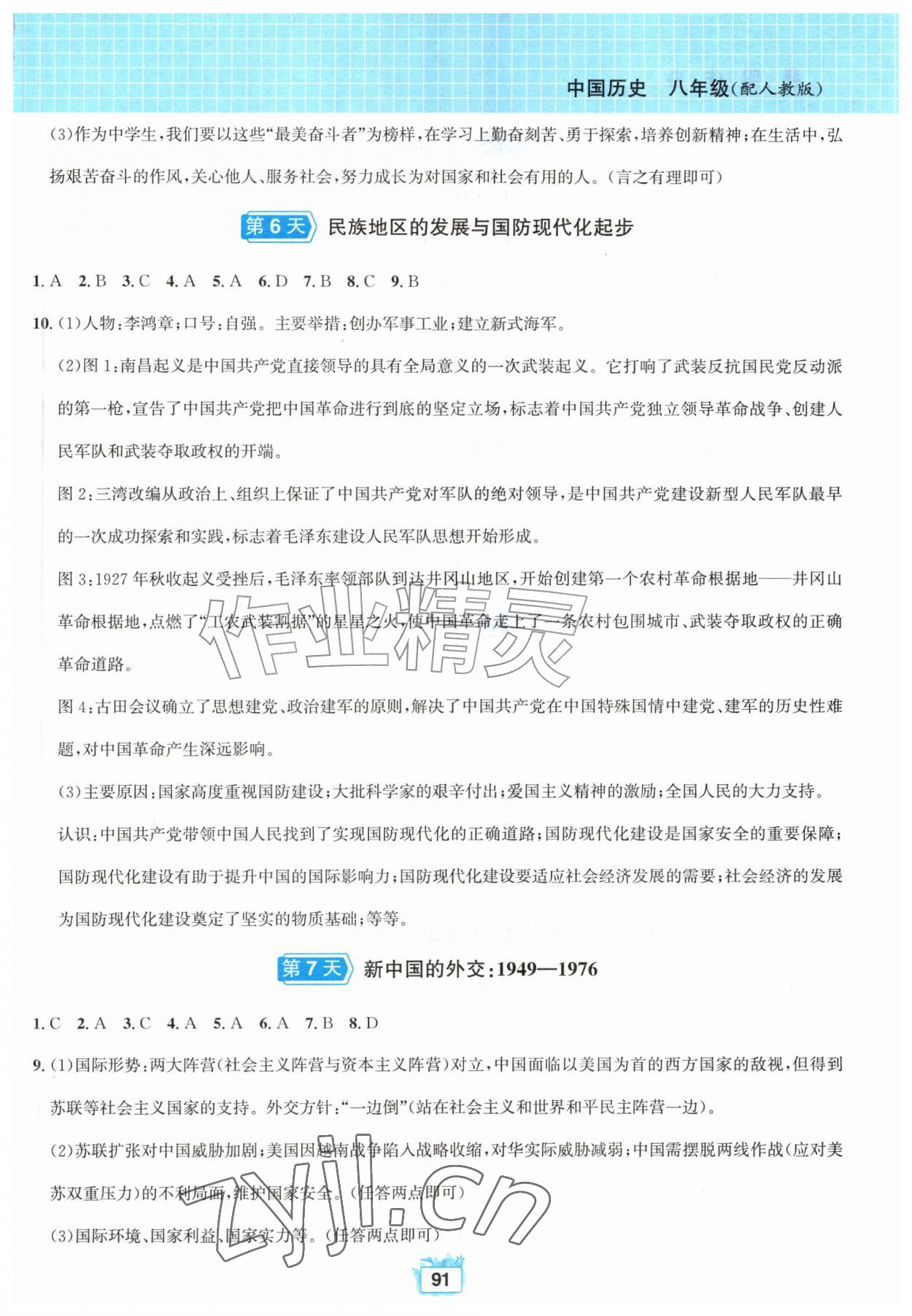 中国历史 八年级(配人教版)

(3)作为中学生,我们要以这些“最美奋斗者”为榜样,在学习上勤奋刻苦、勇于探索,培养创新精神;在生活中,弘扬艰苦奋斗的作风,关心他人、服务社会,努力成长为对国家和社会有用的人。(言之有理即可)

第6天 民族地区的发展与国防现代化起步

1.A 2.B 3.C 4.A 5.A 6.D 7.B 8.C 9.B

10.(1)人物:李鸿章;口号:自强。主要举措:创办军事工业;建立新式海军。

(2)图1:南昌起义是中国共产党直接领导的具有全局意义的一次武装起义。它打响了武装反抗国民党反动派的第一枪,宣告了中国共产党把中国革命进行到底的坚定立场,标志着中国共产党独立领导革命战争、创建人民军队和武装夺取政权的开端。

图2:三湾改编从政治上、组织上保证了中国共产党对军队的绝对领导,是中国共产党建设新型人民军队最早的一次成功探索和实践,标志着毛泽东建设人民军队思想开始形成。

图3:1927年秋收起义受挫后,毛泽东率领部队到达井冈山地区,开始创建第一个农村革命根据地——井冈山革命根据地,点燃了“工农武装割据”的星星之火,使中国革命走上了一条农村包围城市、武装夺取政权的正确革命道路。

图4:古田会议确立了思想建党、政治建军的原则,解决了中国共产党在中国特殊国情中建党、建军的历史性难题,对中国革命产生深远影响。

(3)主要原因:国家高度重视国防建设;大批科学家的艰辛付出;爱国主义精神的激励;全国人民的大力支持。

认识:中国共产党带领中国人民找到了实现国防现代化的正确道路;国防现代化建设是国家安全的重要保障;国防现代化建设有助于提升中国的国际影响力;国防现代化建设要适应社会经济发展的需要;社会经济的发展为国防现代化建设奠定了坚实的物质基础;等等。

第7天 新中国的外交:1949—1976

1.C 2.A 3.C 4.A 5.A 6.A 7.B 8.D

9.(1)国际形势:两大阵营(社会主义阵营与资本主义阵营)对立,中国面临以美国为首的西方国家的敌视,但得到苏联等社会主义国家的支持。外交方针:“一边倒”(站在社会主义和世界和平民主阵营一边)。

(2)苏联扩张对中国威胁加剧;美国因越南战争陷入战略收缩,对华实际威胁减弱;中国需摆脱两线作战(应对美苏双重压力)的不利局面,维护国家安全。(任答两点即可)

(3)国际环境、国家利益、国家实力等。(任答两点即可)

91

作业精灵
zyjl.cn